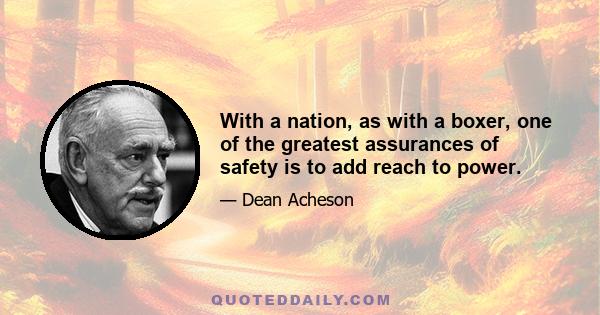 With a nation, as with a boxer, one of the greatest assurances of safety is to add reach to power.

— Dean Acheson

QUOTEDDAILY.COM